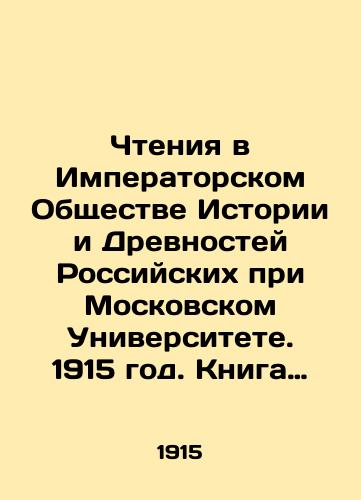 Чтения в Императорском Обществе Истории и Древностей Российских при Московском Университете. 1915 год. Книга…

1915